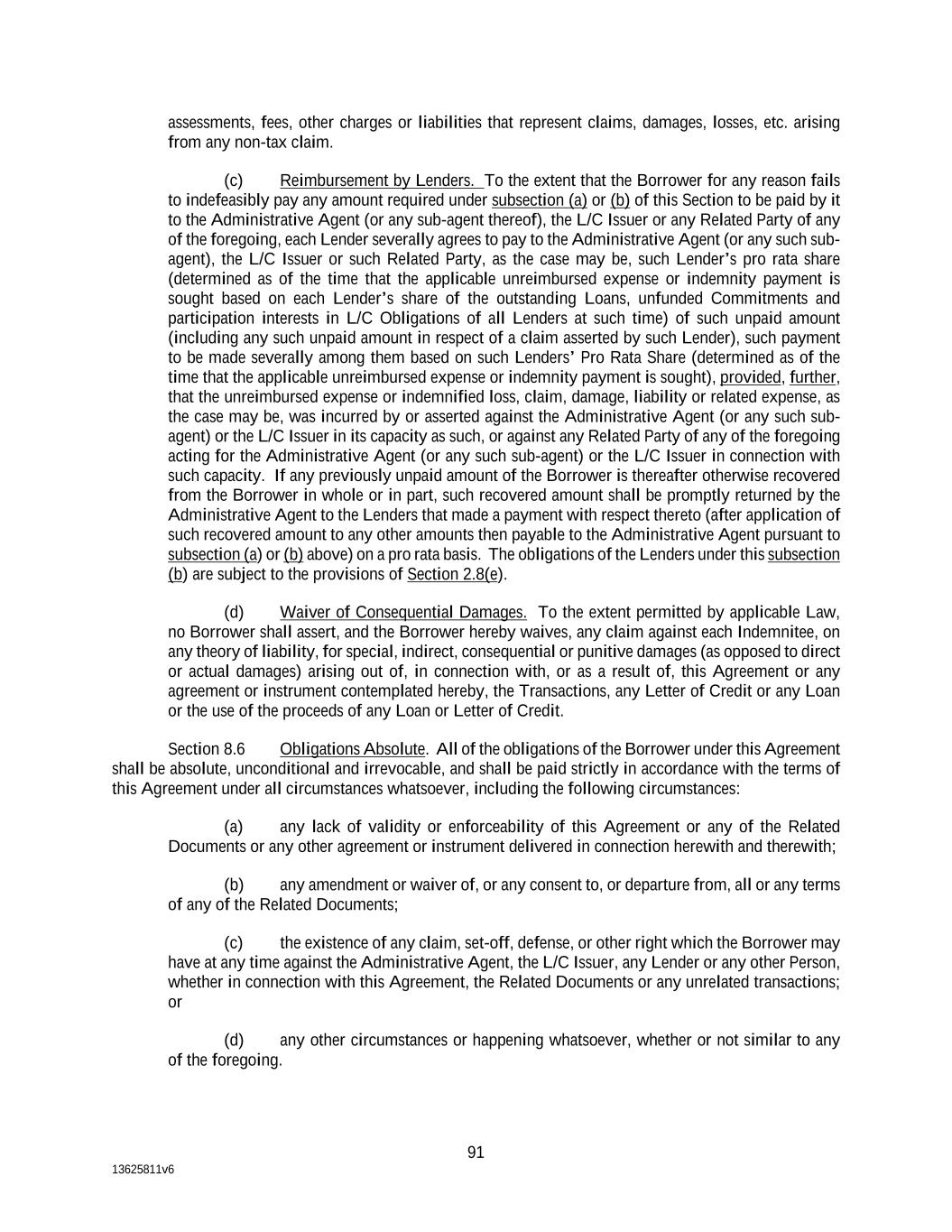 assessments, fees, other charges or liabilities that represent claims, damages, losses, etc. arising from any non-tax claim.

(c) Reimbursement by Lenders. To the extent that the Borrower for any reason fails to indefeasibly pay any amount required under subsection (a) or (b) of this Section to be paid by it to the Administrative Agent (or any sub-agent thereof), the L/C Issuer or any Related Party of any of the foregoing, each Lender severally agrees to pay to the Administrative Agent (or any such sub-agent), the L/C Issuer or such Related Party, as the case may be, such Lender's pro rata share (determined as of the time that the applicable unreimbursed expense or indemnity payment is sought based on each Lender's share of the outstanding Loans, unfunded Commitments and participation interests in L/C Obligations of all Lenders at such time) of such unpaid amount (including any such unpaid amount in respect of a claim asserted by such Lender), such payment to be made severally among them based on such Lenders' Pro Rata Share (determined as of the time that the applicable unreimbursed expense or indemnity payment is sought), provided, further, that the unreimbursed expense or indemnified loss, claim, damage, liability or related expense, as the case may be, was incurred by or asserted against the Administrative Agent (or any such sub-agent) or the L/C Issuer in its capacity as such, or against any Related Party of any of the foregoing acting for the Administrative Agent (or any such sub-agent) or the L/C Issuer in connection with such capacity. If any previously unpaid amount of the Borrower is thereafter otherwise recovered from the Borrower in whole or in part, such recovered amount shall be promptly returned by the Administrative Agent to the Lenders that made a payment with respect thereto (after application of such recovered amount to any other amounts then payable to the Administrative Agent pursuant to subsection (a) or (b) above) on a pro rata basis. The obligations of the Lenders under this subsection (b) are subject to the provisions of Section 2.8(e).

(d) Waiver of Consequential Damages. To the extent permitted by applicable Law, no Borrower shall assert, and the Borrower hereby waives, any claim against each Indemnitee, on any theory of liability, for special, indirect, consequential or punitive damages (as opposed to direct or actual damages) arising out of, in connection with, or as a result of, this Agreement or any agreement or instrument contemplated hereby, the Transactions, any Letter of Credit or any Loan or the use of the proceeds of any Loan or Letter of Credit.

Section 8.6 Obligations Absolute. All of the obligations of the Borrower under this Agreement shall be absolute, unconditional and irrevocable, and shall be paid strictly in accordance with the terms of this Agreement under all circumstances whatsoever, including the following circumstances:

(a) any lack of validity or enforceability of this Agreement or any of the Related Documents or any other agreement or instrument delivered in connection herewith and therewith;

(b) any amendment or waiver of, or any consent to, or departure from, all or any terms of any of the Related Documents;

(c) the existence of any claim, set-off, defense, or other right which the Borrower may have at any time against the Administrative Agent, the L/C Issuer, any Lender or any other Person, whether in connection with this Agreement, the Related Documents or any unrelated transactions; or

(d) any other circumstances or happening whatsoever, whether or not similar to any of the foregoing.

91

13625811v6